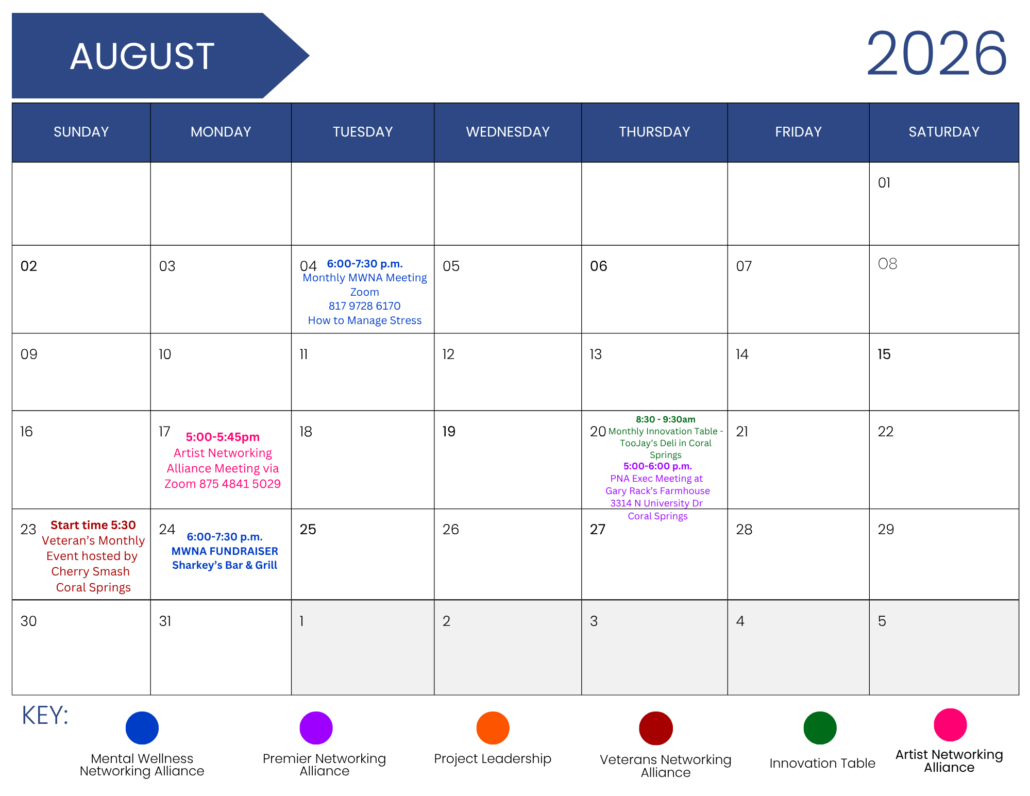 AUGUST

2026

| SUNDAY | MONDAY | TUESDAY | WEDNESDAY | THURSDAY | FRIDAY | SATURDAY |
|---|---|---|---|---|---|---|
| | | | | | | 01 |
| 02 | 03 | 04 6:00-7:30 p.m. Monthly MWNA Meeting Zoom 817 9728 6170 How to Manage Stress | 05 | 06 | 07 | 08 |
| 09 | 10 | 11 | 12 | 13 | 14 | 15 |
| 16 | 17 5:00-5:45pm Artist Networking Alliance Meeting via Zoom 875 4841 5029 | 18 | 19 | 20 8:30 - 9:30am Monthly Innovation Table - TooJay's Deli in Coral Springs 5:00-6:00 p.m. PNA Exec Meeting at Gary Rack's Farmhouse 3314 N University Dr Coral Springs | 21 | 22 |
| 23 Start time 5:30 Veteran's Monthly Event hosted by Cherry Smash Coral Springs | 24 6:00-7:30 p.m. MWNA FUNDRAISER Sharkey's Bar & Grill | 25 | 26 | 27 | 28 | 29 |
| 30 | 31 | 1 | 2 | 3 | 4 | 5 |

KEY:
Mental Wellness Networking Alliance
Premier Networking Alliance
Project Leadership
Veterans Networking Alliance
Innovation Table
Artist Networking Alliance